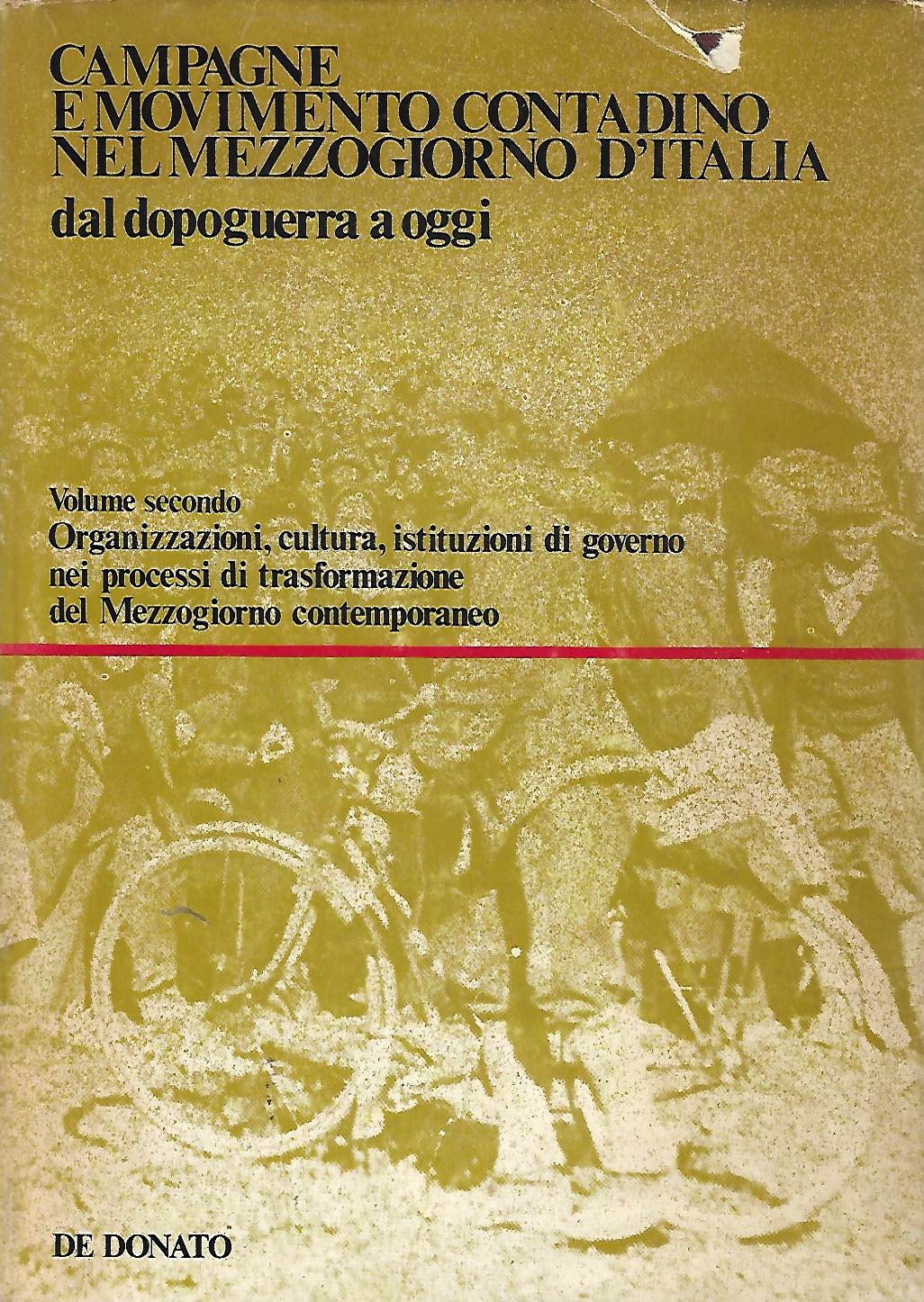 CAMPAGNE
E MOVIMENTO CONTADINO
NEL MEZZOGIORNO D'ITALIA
dal dopoguerra a oggi

Volume secondo
Organizzazioni, cultura, istituzioni di governo
nei processi di trasformazione
del Mezzogiorno contemporaneo

DE DONATO